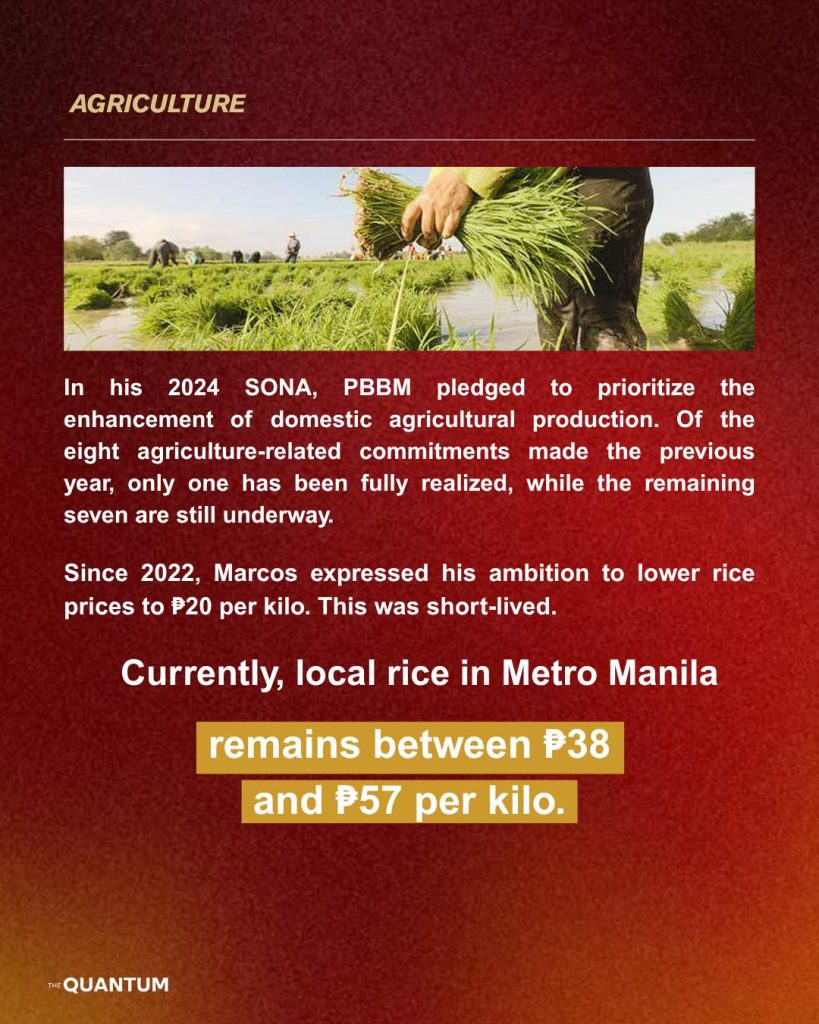 AGRICULTURE

In his 2024 SONA, PBBM pledged to prioritize the enhancement of domestic agricultural production. Of the eight agriculture-related commitments made the previous year, only one has been fully realized, while the remaining seven are still underway.

Since 2022, Marcos expressed his ambition to lower rice prices to ₱20 per kilo. This was short-lived.

Currently, local rice in Metro Manila

remains between ₱38 and ₱57 per kilo.

THE QUANTUM